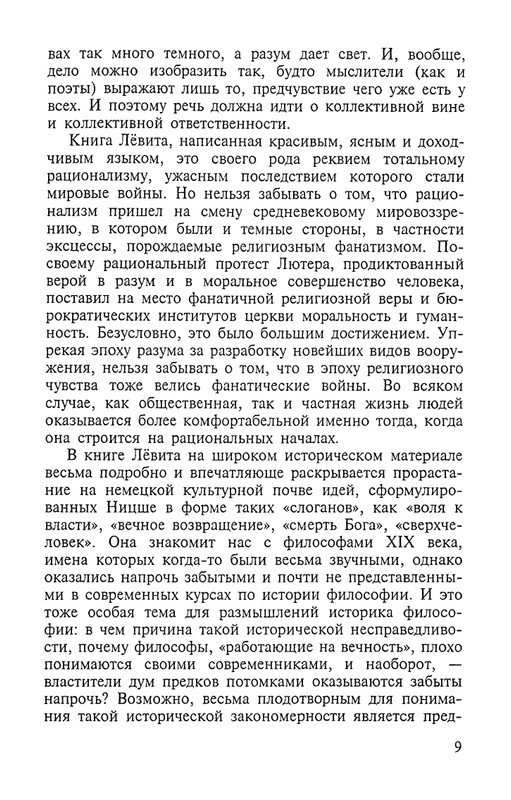 вах так много темного, а разум дает свет. И, вообще, дело можно изобразить так, будто мыслители (как и поэты) выражают лишь то, предчувствие чего уже есть у всех. И поэтому речь должна идти о коллективной вине и коллективной ответственности.

Книга Лёвита, написанная красивым, ясным и доходчивым языком, это своего рода реквием тотальному рационализму, ужасным последствием которого стали мировые войны. Но нельзя забывать о том, что рационализм пришел на смену средневековому мировоззрению, в котором были и темные стороны, в частности эксцессы, порождаемые религиозным фанатизмом. Посвоему рациональный протест Лютера, продиктованный верой в разум и в моральное совершенство человека, поставил на место фанатичной религиозной веры и бюрократических институтов церкви моральность и гуманность. Безусловно, это было большим достижением. Упрекая эпоху разума за разработку новейших видов вооружения, нельзя забывать о том, что в эпоху религиозного чувства тоже велись фанатические войны. Во всяком случае, как общественная, так и частная жизнь людей оказывается более комфортабельной именно тогда, когда она строится на рациональных началах.

В книге Лёвита на широком историческом материале весьма подробно и впечатляюще раскрывается прорастание на немецкой культурной почве идей, сформулированных Ницше в форме таких «слоганов», как «воля к власти», «вечное возвращение», «смерть Бога», «сверхчеловек». Она знакомит нас с философами XIX века, имена которых когда-то были весьма звучными, однако оказались напрочь забытыми и почти не представленными в современных курсах по истории философии. И это тоже особая тема для размышлений историка философии: в чем причина такой исторической несправедливости, почему философы, «работающие на вечность», плохо понимаются своими современниками, и наоборот, — властители дум предков потомками оказываются забыты напрочь? Возможно, весьма плодотворным для понимания такой исторической закономерности является пред-

9